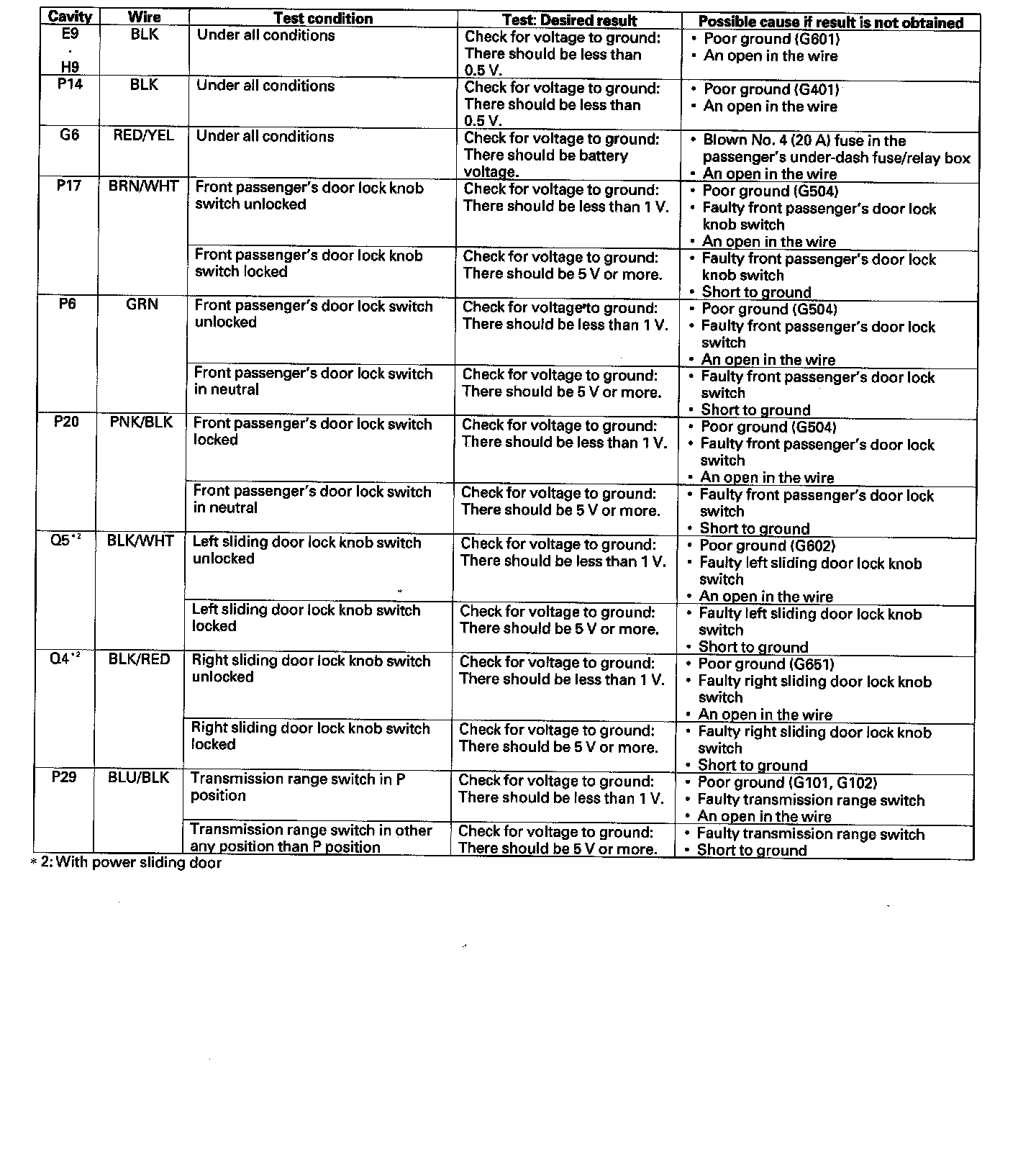 | Cavity | Wire | Test condition | Test: Desired result | Possible cause if result is not obtained |
|---|---|---|---|---|
| E9 · H9 | BLK | Under all conditions | Check for voltage to ground: There should be less than 0.5 V. | • Poor ground (G601) • An open in the wire |
| P14 | BLK | Under all conditions | Check for voltage to ground: There should be less than 0.5 V. | • Poor ground (G401) • An open in the wire |
| G6 | RED/YEL | Under all conditions | Check for voltage to ground: There should be battery voltage. | • Blown No. 4 (20 A) fuse in the passenger's under-dash fuse/relay box • An open in the wire |
| P17 | BRN/WHT | Front passenger's door lock knob switch unlocked | Check for voltage to ground: There should be less than 1 V. | • Poor ground (G504) • Faulty front passenger's door lock knob switch • An open in the wire |
| | | Front passenger's door lock knob switch locked | Check for voltage to ground: There should be 5 V or more. | • Faulty front passenger's door lock knob switch • Short to ground |
| P6 | GRN | Front passenger's door lock switch unlocked | Check for voltage to ground: There should be less than 1 V. | • Poor ground (G504) • Faulty front passenger's door lock switch • An open in the wire |
| | | Front passenger's door lock switch in neutral | Check for voltage to ground: There should be 5 V or more. | • Faulty front passenger's door lock switch • Short to ground |
| P20 | PNK/BLK | Front passenger's door lock switch locked | Check for voltage to ground: There should be less than 1 V. | • Poor ground (G504) • Faulty front passenger's door lock switch • An open in the wire |
| | | Front passenger's door lock switch in neutral | Check for voltage to ground: There should be 5 V or more. | • Faulty front passenger's door lock switch • Short to ground |
| Q5$^{*2}$ | BLK/WHT | Left sliding door lock knob switch unlocked | Check for voltage to ground: There should be less than 1 V. | • Poor ground (G602) • Faulty left sliding door lock knob switch • An open in the wire |
| | | Left sliding door lock knob switch locked | Check for voltage to ground: There should be 5 V or more. | • Faulty left sliding door lock knob switch • Short to ground |
| Q4$^{*2}$ | BLK/RED | Right sliding door lock knob switch unlocked | Check for voltage to ground: There should be less than 1 V. | • Poor ground (G651) • Faulty right sliding door lock knob switch • An open in the wire |
| | | Right sliding door lock knob switch locked | Check for voltage to ground: There should be 5 V or more. | • Faulty right sliding door lock knob switch • Short to ground |
| P29 | BLU/BLK | Transmission range switch in P position | Check for voltage to ground: There should be less than 1 V. | • Poor ground (G101, G102) • Faulty transmission range switch • An open in the wire |
| | | Transmission range switch in other any position than P position | Check for voltage to ground: There should be 5 V or more. | • Faulty transmission range switch • Short to ground |

* 2: With power sliding door